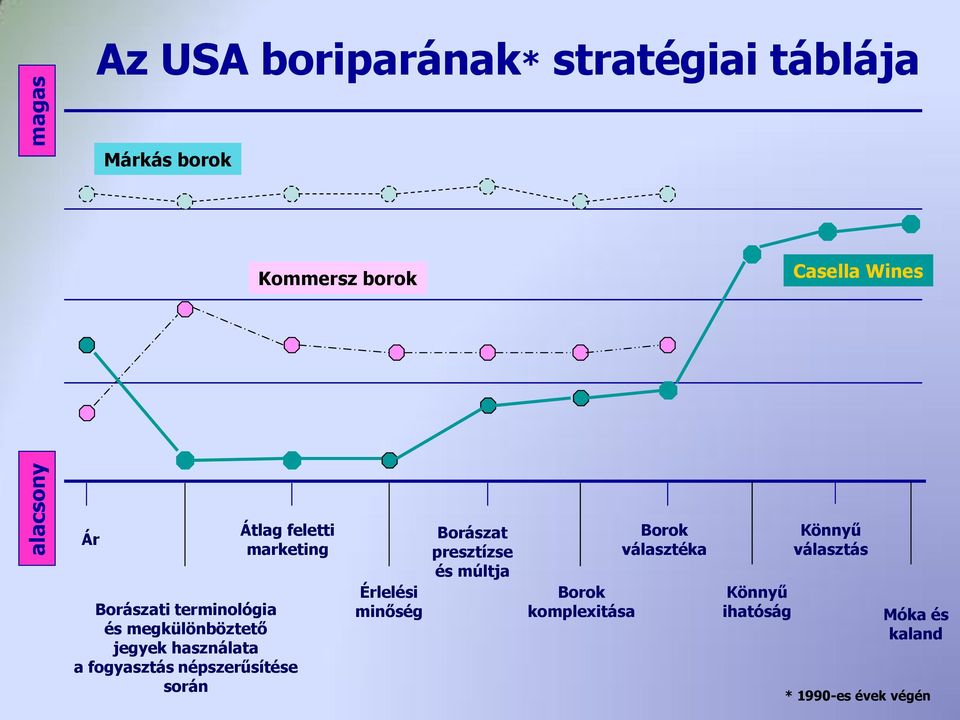 Az USA boriparának* stratégiai táblája

magas

Márkás borok

Kommersz borok

Casella Wines

alacsony

Ár

Borászati terminológia és megkülönböztető jegyek használata a fogyasztás népszerűsítése során

Átlag feletti marketing

Érlelési minőség

Borászat presztízse és múltja

Borok komplexitása

Borok választéka

Könnyű ihatóság

Könnyű választás

Móka és kaland

* 1990-es évek végén